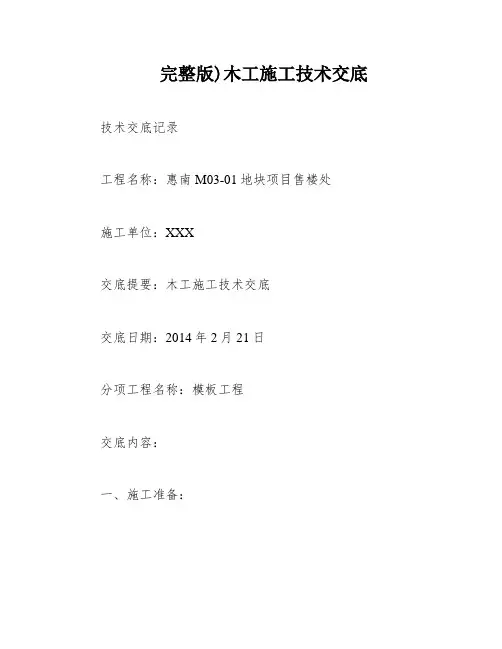 完整版)木工施工技术交底

技术交底记录

工程名称：惠南M03-01地块项目售楼处

施工单位：XXX

交底提要：木工施工技术交底

交底日期：2014年2月21日

分项工程名称：模板工程

交底内容：

一、施工准备：